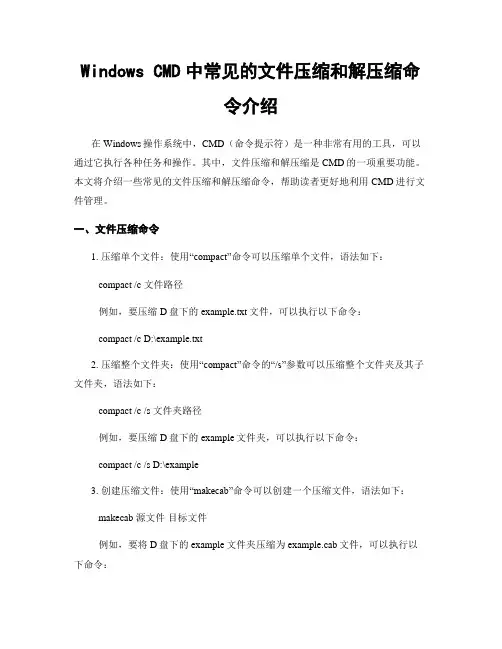 Windows CMD 中常见的文件压缩和解压缩命令介绍

在 Windows 操作系统中，CMD（命令提示符）是一种非常有用的工具，可以通过它执行各种任务和操作。其中，文件压缩和解压缩是 CMD 的一项重要功能。本文将介绍一些常见的文件压缩和解压缩命令，帮助读者更好地利用 CMD 进行文件管理。

一、文件压缩命令

1. 压缩单个文件：使用“compact”命令可以压缩单个文件，语法如下：

compact /c 文件路径

例如，要压缩 D 盘下的 example.txt 文件，可以执行以下命令：

compact /c D:\example.txt

2. 压缩整个文件夹：使用“compact”命令的“/s”参数可以压缩整个文件夹及其子文件夹，语法如下：

compact /c /s 文件夹路径

例如，要压缩 D 盘下的 example 文件夹，可以执行以下命令：

compact /c /s D:\example

3. 创建压缩文件：使用“makecab”命令可以创建一个压缩文件，语法如下：

makecab 源文件 目标文件

例如，要将 D 盘下的 example 文件夹压缩为 example.cab 文件，可以执行以下命令：